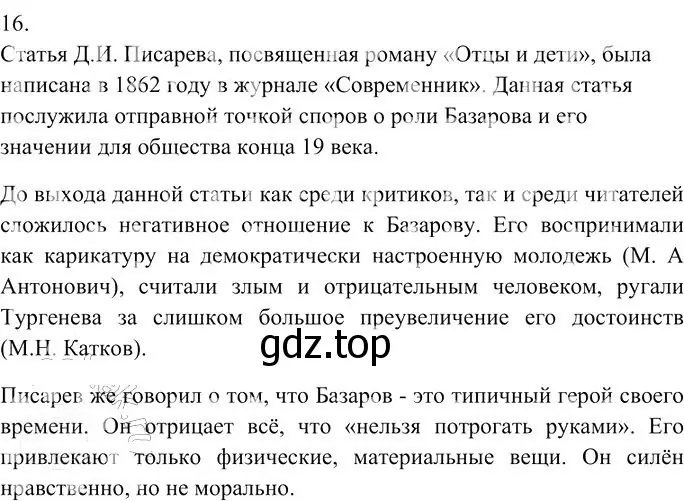 16.
Статья Д.И. Писарева, посвященная роману «Отцы и дети», была написана в 1862 году в журнале «Современник». Данная статья послужила отправной точкой споров о роли Базарова и его значении для общества конца 19 века.

До выхода данной статьи как среди критиков, так и среди читателей сложилось негативное отношение к Базарову. Его воспринимали как карикатуру на демократически настроенную молодежь (М. А Антонович), считали злым и отрицательным человеком, ругали Тургенева за слишком большое преувеличение его достоинств (М.Н. Катков).

gdz.top

Писарев же говорил о том, что Базаров - это типичный герой своего времени. Он отрицает всё, что «нельзя потрогать руками». Его привлекают только физические, материальные вещи. Он силён нравственно, но не морально.